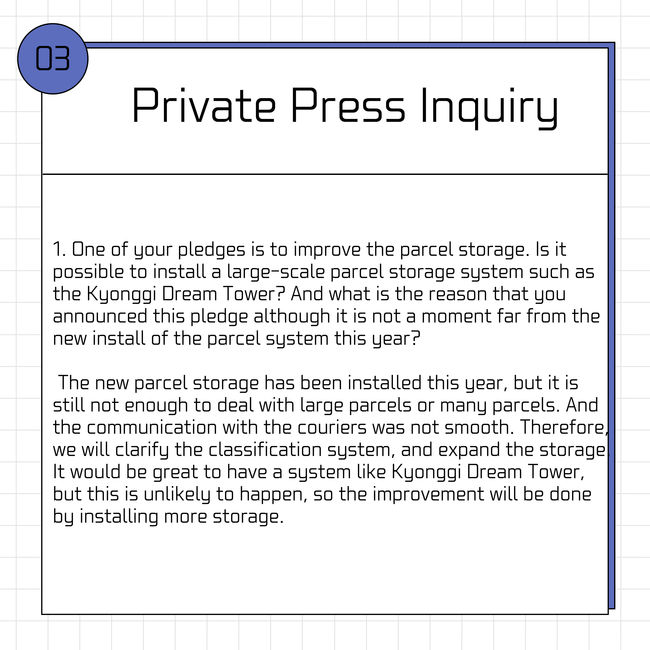 03

Private Press Inquiry

1. One of your pledges is to improve the parcel storage. Is it possible to install a large-scale parcel storage system such as the Kyonggi Dream Tower? And what is the reason that you announced this pledge although it is not a moment far from the new install of the parcel system this year?

The new parcel storage has been installed this year, but it is still not enough to deal with large parcels or many parcels. And the communication with the couriers was not smooth. Therefore, we will clarify the classification system, and expand the storage. It would be great to have a system like Kyonggi Dream Tower, but this is unlikely to happen, so the improvement will be done by installing more storage.